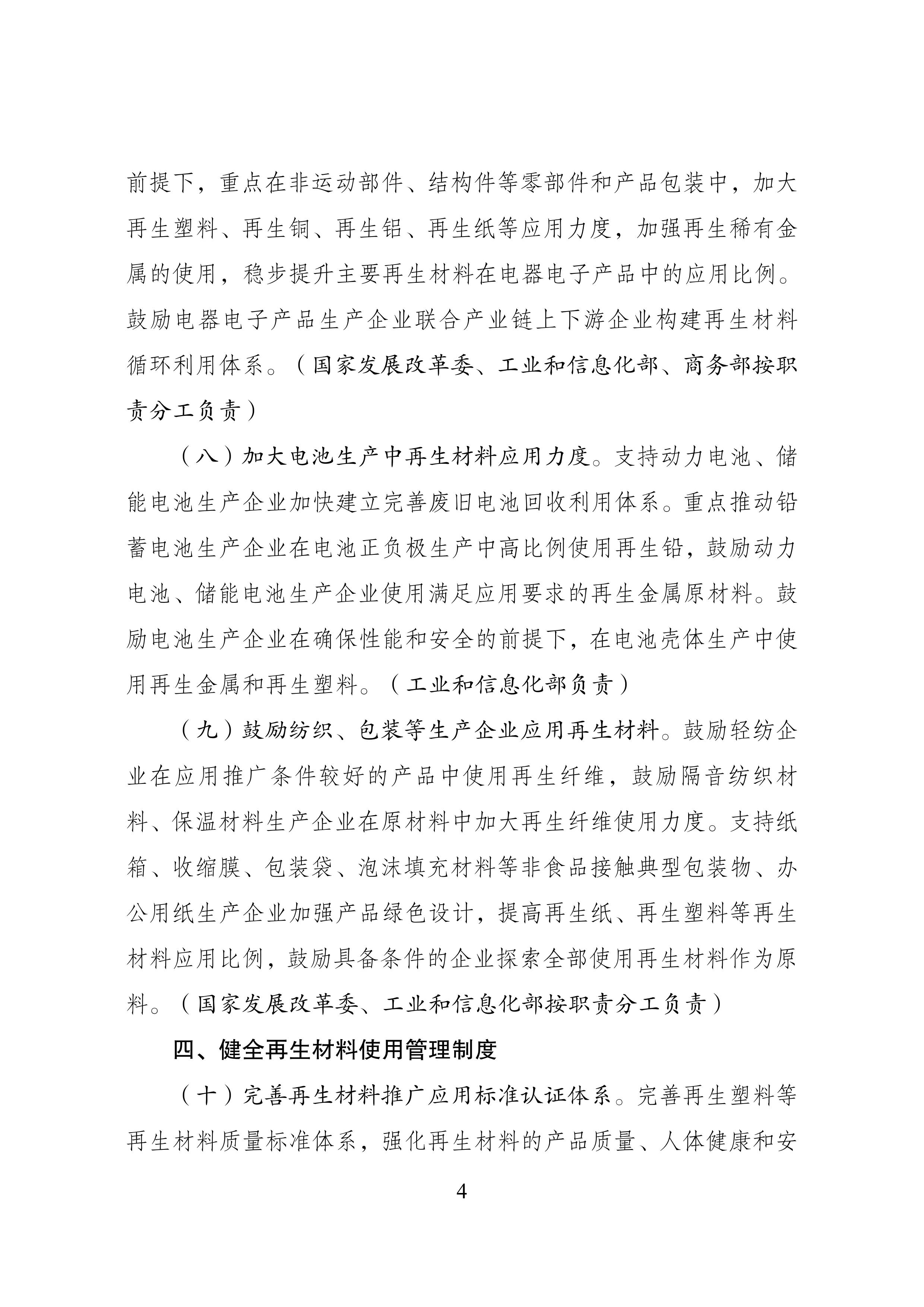 前提下，重点在非运动部件、结构件等零部件和产品包装中，加大再生塑料、再生铜、再生铝、再生纸等应用力度，加强再生稀有金属的使用，稳步提升主要再生材料在电器电子产品中的应用比例。鼓励电器电子产品生产企业联合产业链上下游企业构建再生材料循环利用体系。（国家发展改革委、工业和信息化部、商务部按职责分工负责）

（八）加大电池生产中再生材料应用力度。支持动力电池、储能电池生产企业加快建立完善废旧电池回收利用体系。重点推动铅蓄电池生产企业在电池正负极生产中高比例使用再生铅，鼓励动力电池、储能电池生产企业使用满足应用要求的再生金属原材料。鼓励电池生产企业在确保性能和安全的前提下，在电池壳体生产中使用再生金属和再生塑料。（工业和信息化部负责）

（九）鼓励纺织、包装等生产企业应用再生材料。鼓励轻纺企业在应用推广条件较好的产品中使用再生纤维，鼓励隔音纺织材料、保温材料生产企业在原材料中加大再生纤维使用力度。支持纸箱、收缩膜、包装袋、泡沫填充材料等非食品接触典型包装物、办公用纸生产企业加强产品绿色设计，提高再生纸、再生塑料等再生材料应用比例，鼓励具备条件的企业探索全部使用再生材料作为原料。（国家发展改革委、工业和信息化部按职责分工负责）

四、健全再生材料使用管理制度

（十）完善再生材料推广应用标准认证体系。完善再生塑料等再生材料质量标准体系，强化再生材料的产品质量、人体健康和安

4